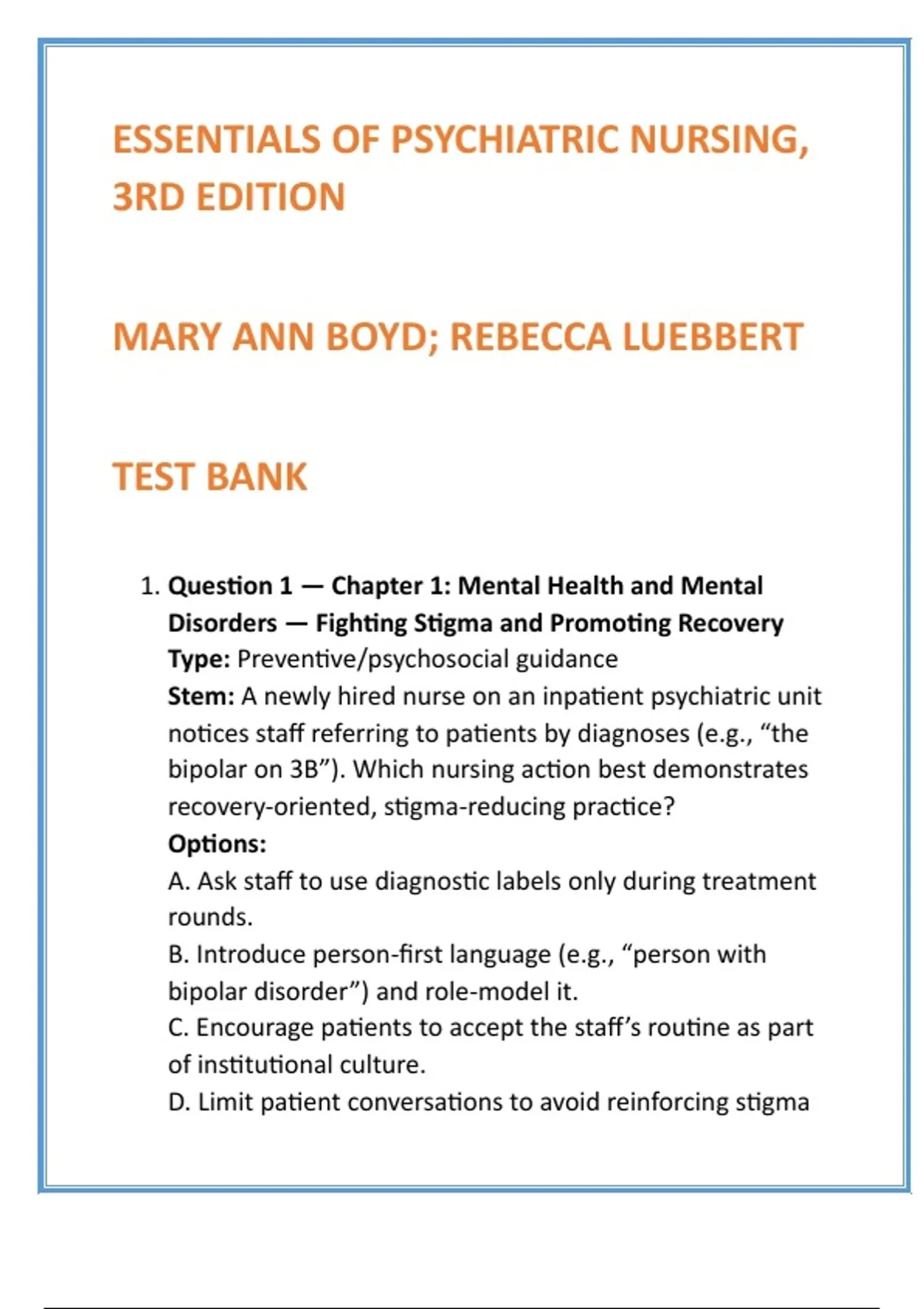 ESSENTIALS OF PSYCHIATRIC NURSING, 3RD EDITION

MARY ANN BOYD; REBECCA LUEBBERT

TEST BANK

1. Question 1 — Chapter 1: Mental Health and Mental Disorders — Fighting Stigma and Promoting Recovery
Type: Preventive/psychosocial guidance
Stem: A newly hired nurse on an inpatient psychiatric unit notices staff referring to patients by diagnoses (e.g., “the bipolar on 3B”). Which nursing action best demonstrates recovery-oriented, stigma-reducing practice?
Options:
A. Ask staff to use diagnostic labels only during treatment rounds.
B. Introduce person-first language (e.g., “person with bipolar disorder”) and role-model it.
C. Encourage patients to accept the staff’s routine as part of institutional culture.
D. Limit patient conversations to avoid reinforcing stigma